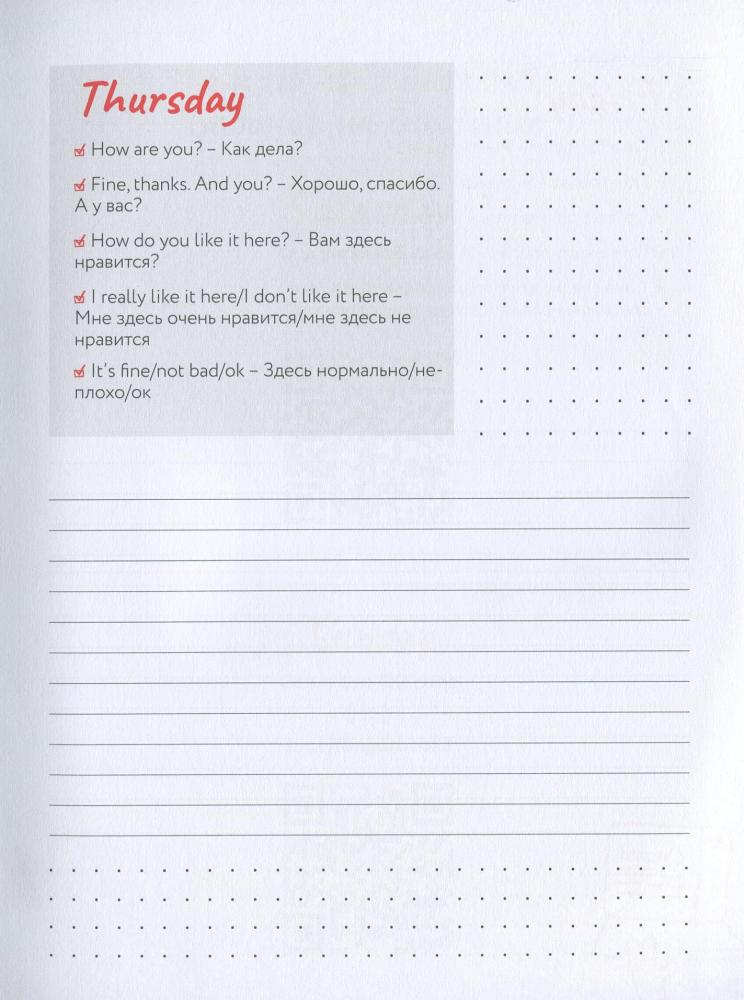 Thursday

How are you? – Как дела?

Fine, thanks. And you? – Хорошо, спасибо. А у вас?

How do you like it here? – Вам здесь нравится?

I really like it here/I don't like it here – Мне здесь очень нравится/мне здесь не нравится

It's fine/not bad/ok – Здесь нормально/неплохо/ок